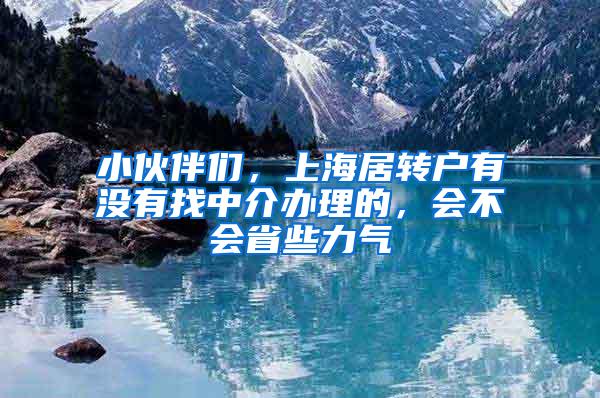 小伙伴们，上海居转户有没有找中介办理的，会不会省些力气